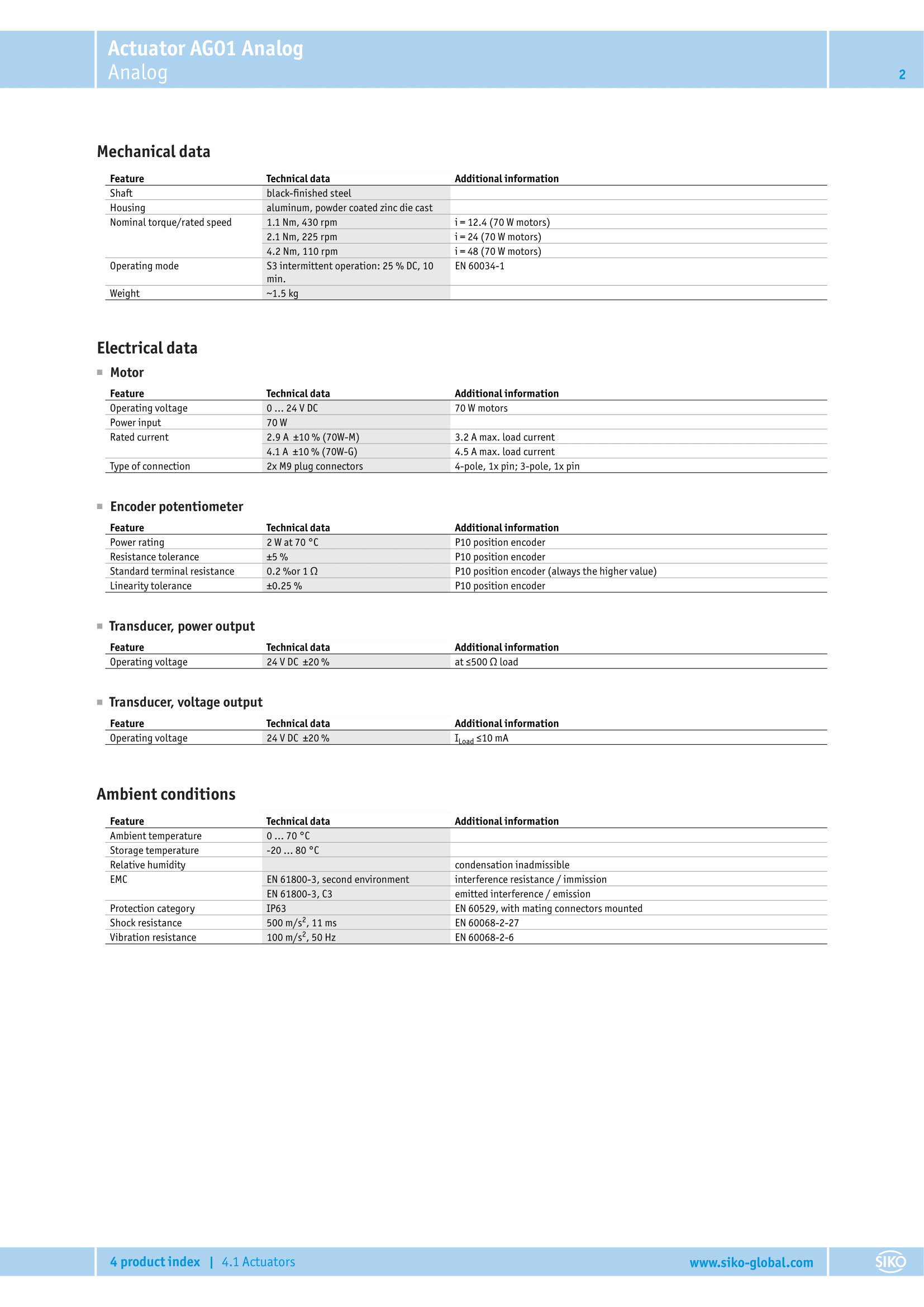 Actuator AG01 Analog
Analog

2

Mechanical data

| Feature | Technical data | Additional information |
|---|---|---|
| Shaft | black-finished steel | |
| Housing | aluminum, powder coated zinc die cast | |
| Nominal torque/rated speed | 1.1 Nm, 430 rpm | i = 12.4 (70 W motors) |
| | 2.1 Nm, 225 rpm | i = 24 (70 W motors) |
| | 4.2 Nm, 110 rpm | i = 48 (70 W motors) |
| Operating mode | S3 intermittent operation: 25 % DC, 10 min. | EN 60034-1 |
| Weight | ~1.5 kg | |

Electrical data

Motor

| Feature | Technical data | Additional information |
|---|---|---|
| Operating voltage | 0 … 24 V DC | 70 W motors |
| Power input | 70 W | |
| Rated current | 2.9 A ±10 % (70W-M) | 3.2 A max. load current |
| | 4.1 A ±10 % (70W-G) | 4.5 A max. load current |
| Type of connection | 2x M9 plug connectors | 4-pole, 1x pin; 3-pole, 1x pin |

Encoder potentiometer

| Feature | Technical data | Additional information |
|---|---|---|
| Power rating | 2 W at 70 °C | P10 position encoder |
| Resistance tolerance | ±5 % | P10 position encoder |
| Standard terminal resistance | 0.2 %or 1 Ω | P10 position encoder (always the higher value) |
| Linearity tolerance | ±0.25 % | P10 position encoder |

Transducer, power output

| Feature | Technical data | Additional information |
|---|---|---|
| Operating voltage | 24 V DC ±20 % | at ≤500 Ω load |

Transducer, voltage output

| Feature | Technical data | Additional information |
|---|---|---|
| Operating voltage | 24 V DC ±20 % | $I_{Load}$ ≤10 mA |

Ambient conditions

| Feature | Technical data | Additional information |
|---|---|---|
| Ambient temperature | 0 … 70 °C | |
| Storage temperature | -20 … 80 °C | |
| Relative humidity | | condensation inadmissible |
| EMC | EN 61800-3, second environment | interference resistance / immission |
| | EN 61800-3, C3 | emitted interference / emission |
| Protection category | IP63 | EN 60529, with mating connectors mounted |
| Shock resistance | 500 m/s$^2$, 11 ms | EN 60068-2-27 |
| Vibration resistance | 100 m/s$^2$, 50 Hz | EN 60068-2-6 |

4 product index | 4.1 Actuators
www.siko-global.com
SIKO